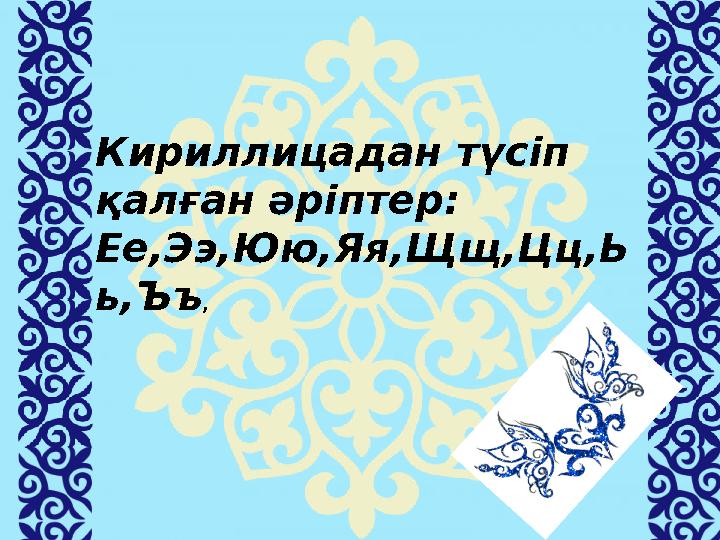 Кириллицадан түсіп қалған әріптер: Ее,Ээ,Юю,Яя,Щщ,Цц,Ьь,Ъъ,